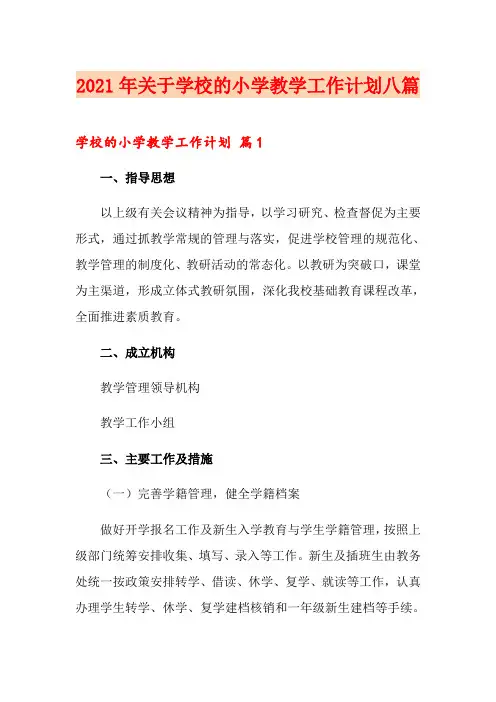 2021年关于学校的小学教学工作计划八篇

学校的小学教学工作计划 篇1

一、指导思想

以上级有关会议精神为指导，以学习研究、检查督促为主要形式，通过抓教学常规的管理与落实，促进学校管理的规范化、教学管理的制度化、教研活动的常态化。以教研为突破口，课堂为主渠道，形成立体式教研氛围，深化我校基础教育课程改革，全面推进素质教育。

二、成立机构

教学管理领导机构

教学工作小组

三、主要工作及措施

（一）完善学籍管理，健全学籍档案

做好开学报名工作及新生入学教育与学生学籍管理，按照上级部门统筹安排收集、填写、录入等工作。新生及插班生由教务处统一按政策安排转学、借读、休学、复学、就读等工作，认真办理学生转学、休学、复学建档核销和一年级新生建档等手续。